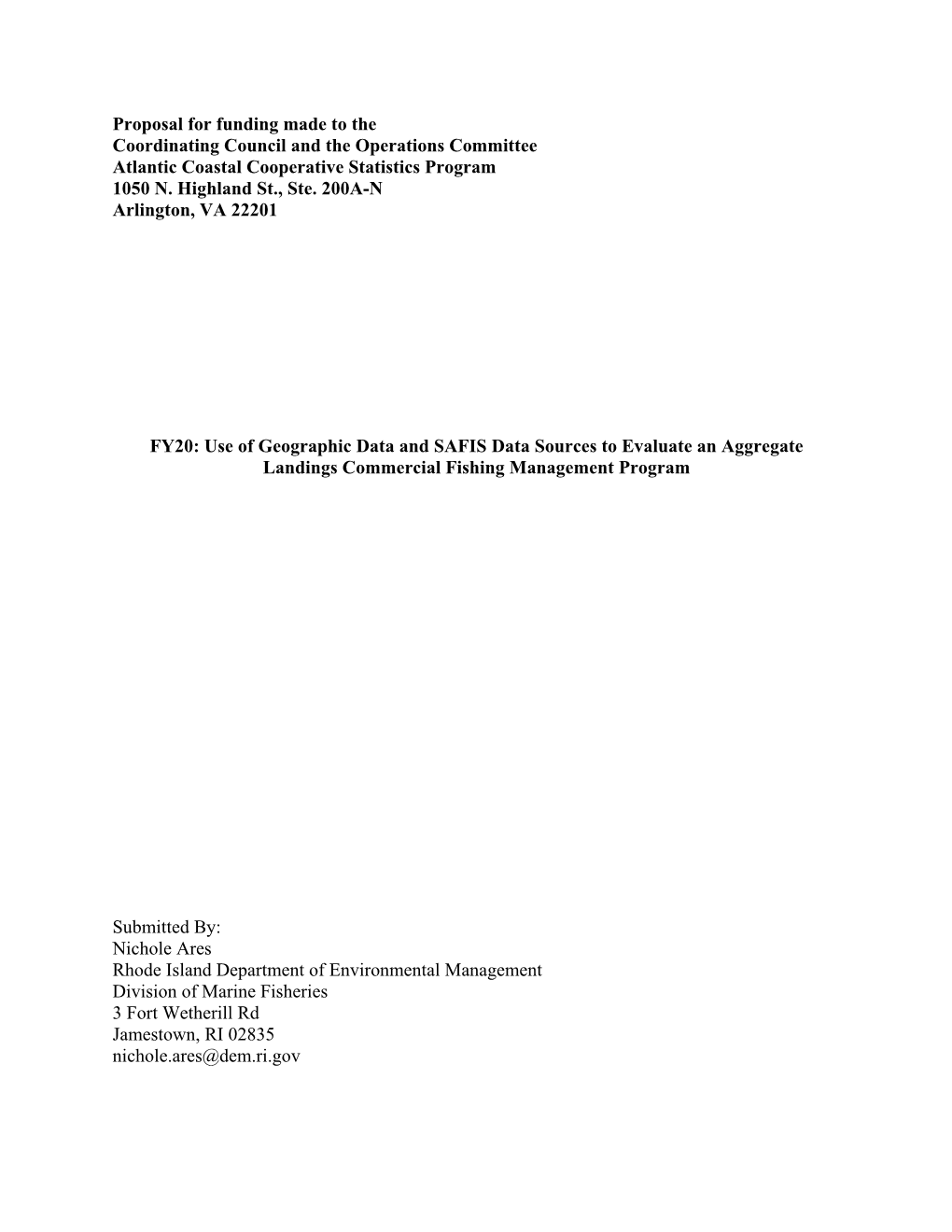 Proposal for funding made to the
Coordinating Council and the Operations Committee
Atlantic Coastal Cooperative Statistics Program
1050 N. Highland St., Ste. 200A-N
Arlington, VA 22201

FY20: Use of Geographic Data and SAFIS Data Sources to Evaluate an Aggregate Landings Commercial Fishing Management Program

Submitted By:
Nichole Ares
Rhode Island Department of Environmental Management
Division of Marine Fisheries
3 Fort Wetherill Rd
Jamestown, RI 02835
nichole.ares@dem.ri.gov